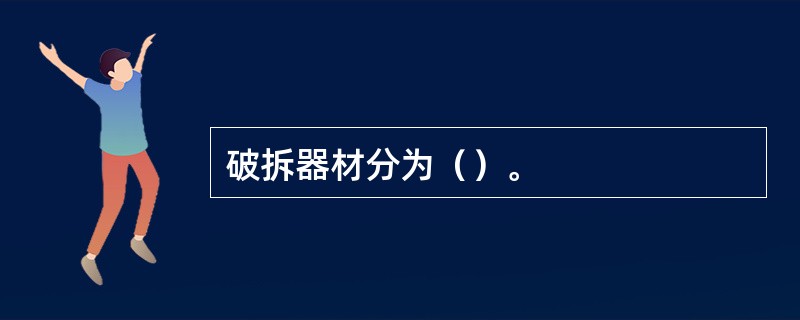 破拆器材分为（）。